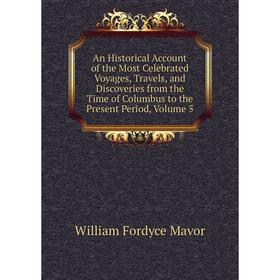 An Historical Account of the Most Celebrated Voyages, Travels, and Discoveries from the Time of Columbus to the Present Period, Volume 5

William Fordyce Mavor